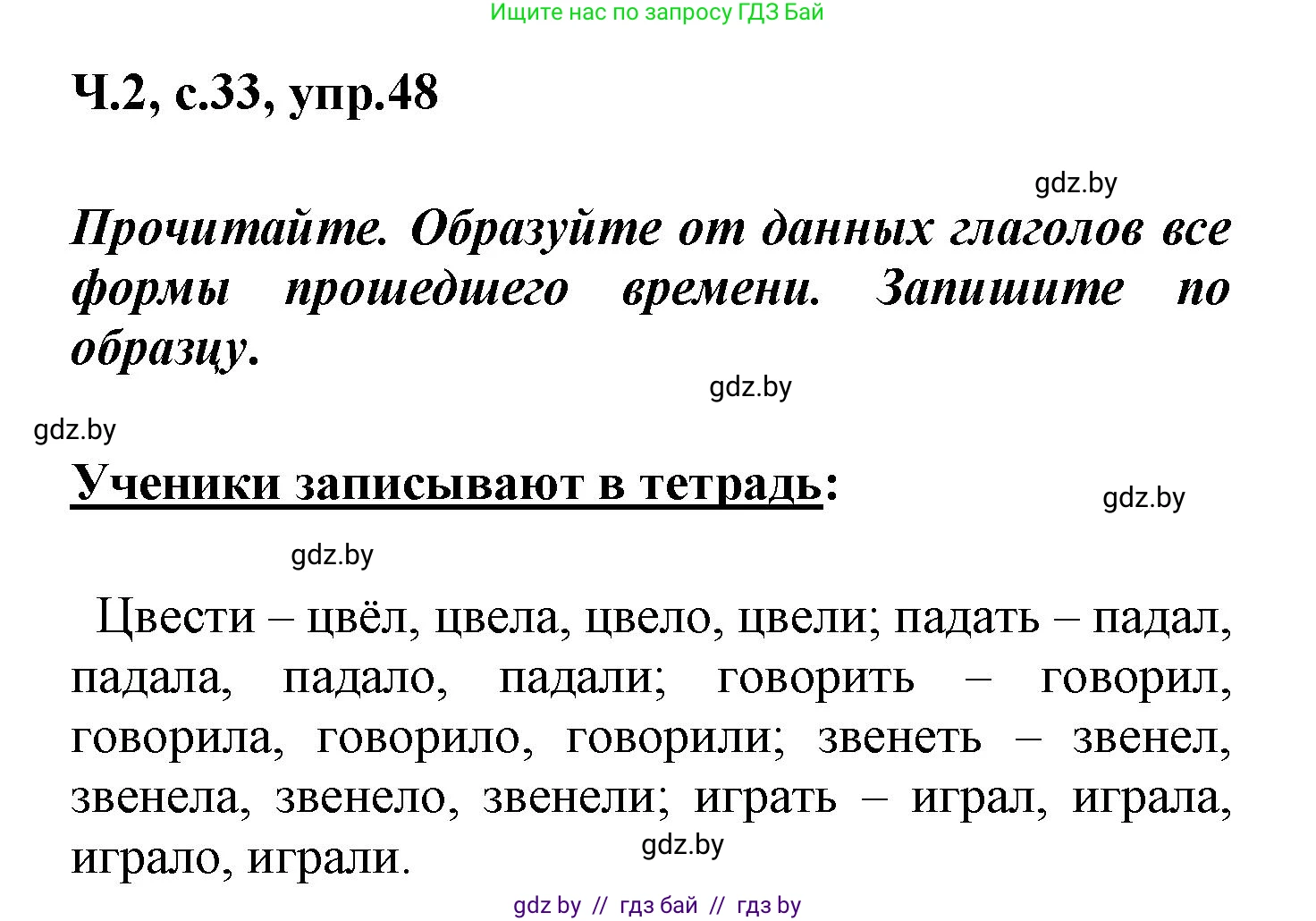 Ищите нас по запросу ГДЗ Бай

Ч.2, с.33, упр.48

gdz.by

Прочитайте. Образуйте от данных глаголов все формы прошедшего времени. Запишите по образцу.

gdz.by

gdz.by

Ученики записывают в тетрадь:

gdz.by

gdz.by

Цвести – цвёл, цвела, цвело, цвели; падать – падал, падала, падало, падали; говорить – говорил, говорила, говорило, говорили; звенеть – звенел, звенела, звенело, звенели; играть – играл, играла, играло, играли.

gdz.by

gdz by // гдз бай // гдз by